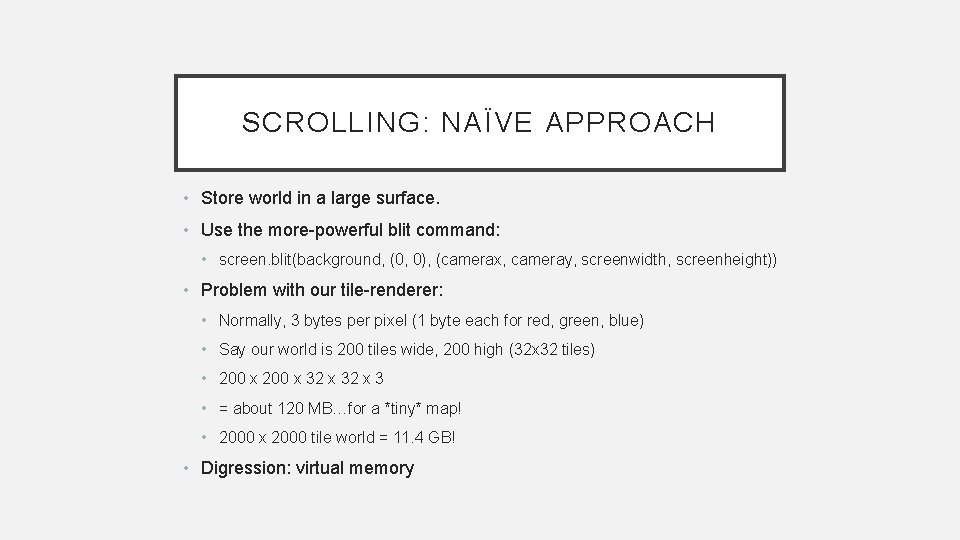 SCROLLING: NAÏVE APPROACH

• Store world in a large surface.

• Use the more-powerful blit command:

  • screen.blit(background, (0, 0), (camerax, cameray, screenwidth, screenheight))

• Problem with our tile-renderer:

  • Normally, 3 bytes per pixel (1 byte each for red, green, blue)

  • Say our world is 200 tiles wide, 200 high (32x32 tiles)

  • 200 x 200 x 32 x 32 x 3

  • = about 120 MB…for a *tiny* map!

  • 2000 x 2000 tile world = 11.4 GB!

• Digression: virtual memory